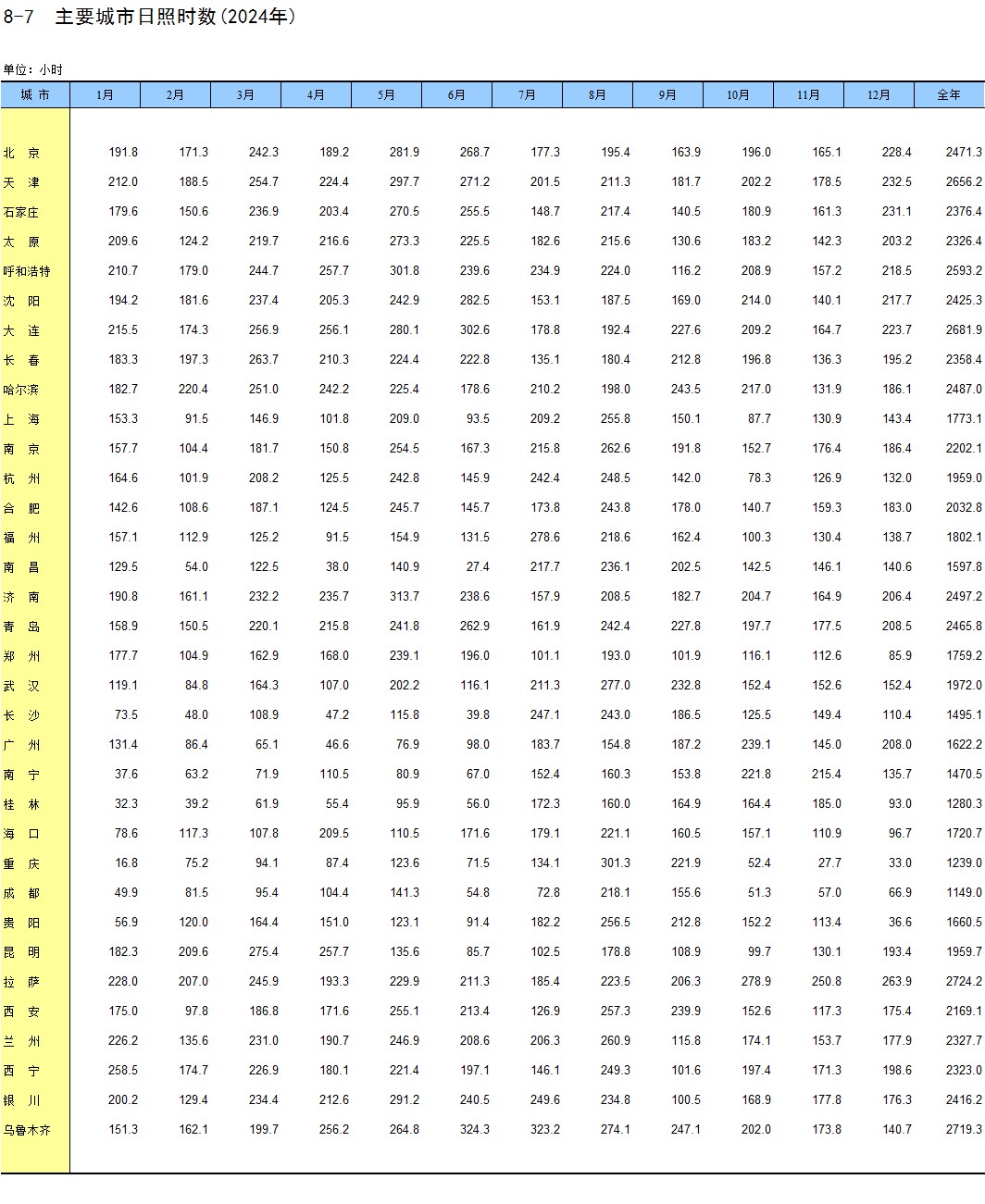 8-7　主要城市日照时数(2024年)

单位：小时

| 城 市 | 1月 | 2月 | 3月 | 4月 | 5月 | 6月 | 7月 | 8月 | 9月 | 10月 | 11月 | 12月 | 全年 |
|---|---|---|---|---|---|---|---|---|---|---|---|---|---|
| 北 京 | 191.8 | 171.3 | 242.3 | 189.2 | 281.9 | 268.7 | 177.3 | 195.4 | 163.9 | 196.0 | 165.1 | 228.4 | 2471.3 |
| 天 津 | 212.0 | 188.5 | 254.7 | 224.4 | 297.7 | 271.2 | 201.5 | 211.3 | 181.7 | 202.2 | 178.5 | 232.5 | 2656.2 |
| 石家庄 | 179.6 | 150.6 | 236.9 | 203.4 | 270.5 | 255.5 | 148.7 | 217.4 | 140.5 | 180.9 | 161.3 | 231.1 | 2376.4 |
| 太 原 | 209.6 | 124.2 | 219.7 | 216.6 | 273.3 | 225.5 | 182.6 | 215.6 | 130.6 | 183.2 | 142.3 | 203.2 | 2326.4 |
| 呼和浩特 | 210.7 | 179.0 | 244.7 | 257.7 | 301.8 | 239.6 | 234.9 | 224.0 | 116.2 | 208.9 | 157.2 | 218.5 | 2593.2 |
| 沈 阳 | 194.2 | 181.6 | 237.4 | 205.3 | 242.9 | 282.5 | 153.1 | 187.5 | 169.0 | 214.0 | 140.1 | 217.7 | 2425.3 |
| 大 连 | 215.5 | 174.3 | 256.9 | 256.1 | 280.1 | 302.6 | 178.8 | 192.4 | 227.6 | 209.2 | 164.7 | 223.7 | 2681.9 |
| 长 春 | 183.3 | 197.3 | 263.7 | 210.3 | 224.4 | 222.8 | 135.1 | 180.4 | 212.8 | 196.8 | 136.3 | 195.2 | 2358.4 |
| 哈尔滨 | 182.7 | 220.4 | 251.0 | 242.2 | 225.4 | 178.6 | 210.2 | 198.0 | 243.5 | 217.0 | 131.9 | 186.1 | 2487.0 |
| 上 海 | 153.3 | 91.5 | 146.9 | 101.8 | 209.0 | 93.5 | 209.2 | 255.8 | 150.1 | 87.7 | 130.9 | 143.4 | 1773.1 |
| 南 京 | 157.7 | 104.4 | 181.7 | 150.8 | 254.5 | 167.3 | 215.8 | 262.6 | 191.8 | 152.7 | 176.4 | 186.4 | 2202.1 |
| 杭 州 | 164.6 | 101.9 | 208.2 | 125.5 | 242.8 | 145.9 | 242.4 | 248.5 | 142.0 | 78.3 | 126.9 | 132.0 | 1959.0 |
| 合 肥 | 142.6 | 108.6 | 187.1 | 124.5 | 245.7 | 145.7 | 173.8 | 243.8 | 178.0 | 140.7 | 159.3 | 183.0 | 2032.8 |
| 福 州 | 157.1 | 112.9 | 125.2 | 91.5 | 154.9 | 131.5 | 278.6 | 218.6 | 162.4 | 100.3 | 130.4 | 138.7 | 1802.1 |
| 南 昌 | 129.5 | 54.0 | 122.5 | 38.0 | 140.9 | 27.4 | 217.7 | 236.1 | 202.5 | 142.5 | 146.1 | 140.6 | 1597.8 |
| 济 南 | 190.8 | 161.1 | 232.2 | 235.7 | 313.7 | 238.6 | 157.9 | 208.5 | 182.7 | 204.7 | 164.9 | 206.4 | 2497.2 |
| 青 岛 | 158.9 | 150.5 | 220.1 | 215.8 | 241.8 | 262.9 | 161.9 | 242.4 | 227.8 | 197.7 | 177.5 | 208.5 | 2465.8 |
| 郑 州 | 177.7 | 104.9 | 162.9 | 168.0 | 239.1 | 196.0 | 101.1 | 193.0 | 101.9 | 116.1 | 112.6 | 85.9 | 1759.2 |
| 武 汉 | 119.1 | 84.8 | 164.3 | 107.0 | 202.2 | 116.1 | 211.3 | 277.0 | 232.8 | 152.4 | 152.6 | 152.4 | 1972.0 |
| 长 沙 | 73.5 | 48.0 | 108.9 | 47.2 | 115.8 | 39.8 | 247.1 | 243.0 | 186.5 | 125.5 | 149.4 | 110.4 | 1495.1 |
| 广 州 | 131.4 | 86.4 | 65.1 | 46.6 | 76.9 | 98.0 | 183.7 | 154.8 | 187.2 | 239.1 | 145.0 | 208.0 | 1622.2 |
| 南 宁 | 37.6 | 63.2 | 71.9 | 110.5 | 80.9 | 67.0 | 152.4 | 160.3 | 153.8 | 221.8 | 215.4 | 135.7 | 1470.5 |
| 桂 林 | 32.3 | 39.2 | 61.9 | 55.4 | 95.9 | 56.0 | 172.3 | 160.0 | 164.9 | 164.4 | 185.0 | 93.0 | 1280.3 |
| 海 口 | 78.6 | 117.3 | 107.8 | 209.5 | 110.5 | 171.6 | 179.1 | 221.1 | 160.5 | 157.1 | 110.9 | 96.7 | 1720.7 |
| 重 庆 | 16.8 | 75.2 | 94.1 | 87.4 | 123.6 | 71.5 | 134.1 | 301.3 | 221.9 | 52.4 | 27.7 | 33.0 | 1239.0 |
| 成 都 | 49.9 | 81.5 | 95.4 | 104.4 | 141.3 | 54.8 | 72.8 | 218.1 | 155.6 | 51.3 | 57.0 | 66.9 | 1149.0 |
| 贵 阳 | 56.9 | 120.0 | 164.4 | 151.0 | 123.1 | 91.4 | 182.2 | 256.5 | 212.8 | 152.2 | 113.4 | 36.6 | 1660.5 |
| 昆 明 | 182.3 | 209.6 | 275.4 | 257.7 | 135.6 | 85.7 | 102.5 | 178.8 | 108.9 | 99.7 | 130.1 | 193.4 | 1959.7 |
| 拉 萨 | 228.0 | 207.0 | 245.9 | 193.3 | 229.9 | 211.3 | 185.4 | 223.5 | 206.3 | 278.9 | 250.8 | 263.9 | 2724.2 |
| 西 安 | 175.0 | 97.8 | 186.8 | 171.6 | 255.1 | 213.4 | 126.9 | 257.3 | 239.9 | 152.6 | 117.3 | 175.4 | 2169.1 |
| 兰 州 | 226.2 | 135.6 | 231.0 | 190.7 | 246.9 | 208.6 | 206.3 | 260.9 | 115.8 | 174.1 | 153.7 | 177.9 | 2327.7 |
| 西 宁 | 258.5 | 174.7 | 226.9 | 180.1 | 221.4 | 197.1 | 146.1 | 249.3 | 101.6 | 197.4 | 171.3 | 198.6 | 2323.0 |
| 银 川 | 200.2 | 129.4 | 234.4 | 212.6 | 291.2 | 240.5 | 249.6 | 234.8 | 100.5 | 168.9 | 177.8 | 176.3 | 2416.2 |
| 乌鲁木齐 | 151.3 | 162.1 | 199.7 | 256.2 | 264.8 | 324.3 | 323.2 | 274.1 | 247.1 | 202.0 | 173.8 | 140.7 | 2719.3 |